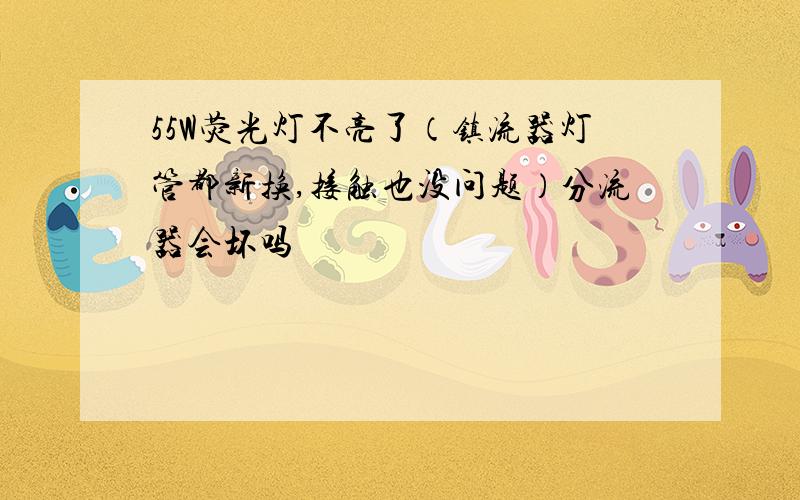 55W荧光灯不亮了（镇流器灯管都新换,接触也没问题）分流器会坏吗